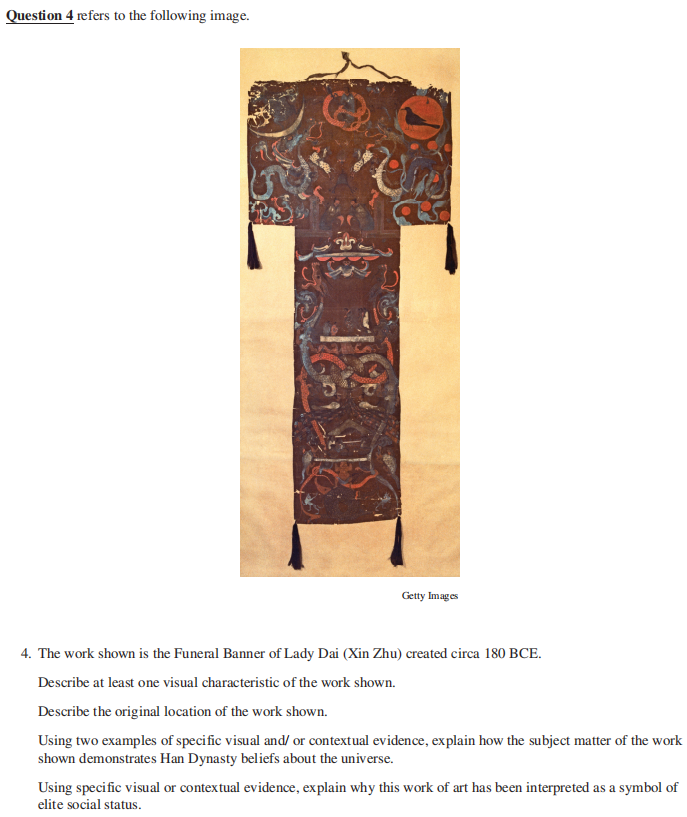 Question 4 refers to the following image.

Getty Images

4. The work shown is the Funeral Banner of Lady Dai (Xin Zhu) created circa 180 BCE.

Describe at least one visual characteristic of the work shown.

Describe the original location of the work shown.

Using two examples of specific visual and/ or contextual evidence, explain how the subject matter of the work shown demonstrates Han Dynasty beliefs about the universe.

Using specific visual or contextual evidence, explain why this work of art has been interpreted as a symbol of elite social status.